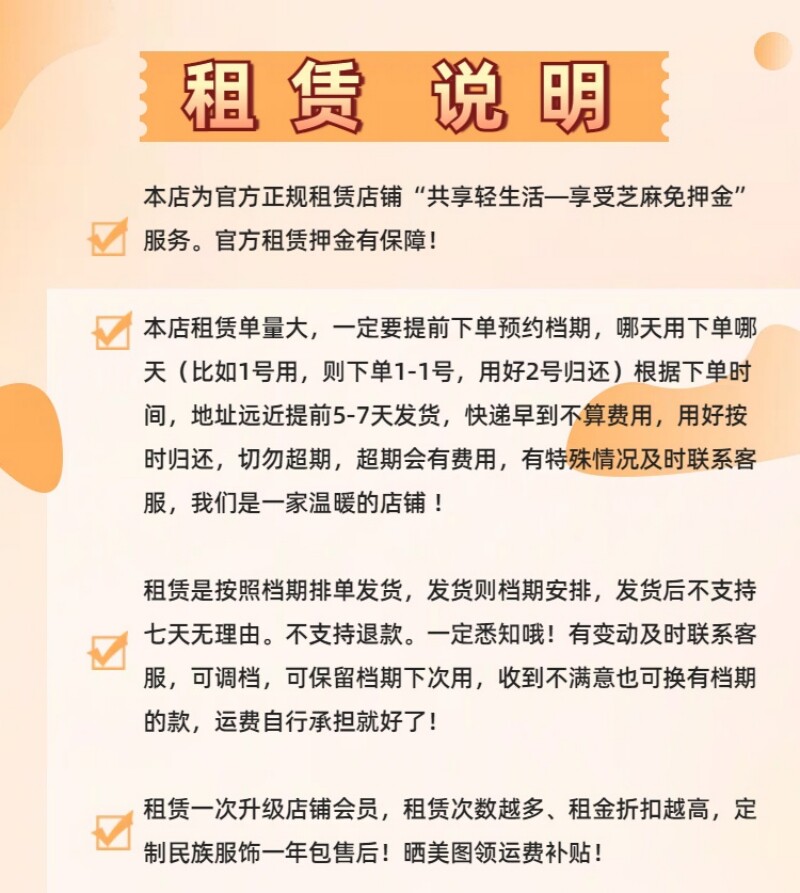 租赁 说明

本店为官方正规租赁店铺“共享轻生活—享受芝麻免押金”服务。官方租赁押金有保障！

本店租赁单量大，一定要提前下单预约档期，哪天用下单哪天（比如1号用，则下单1-1号，用好2号归还）根据下单时间，地址远近提前5-7天发货，快递早到不算费用，用好按时归还，切勿超期，超期会有费用，有特殊情况及时联系客服，我们是一家温暖的店铺！

租赁是按照档期排单发货，发货则档期安排，发货后不支持七天无理由。不支持退款。一定悉知哦！有变动及时联系客服，可调档，可保留档期下次用，收到不满意也可换有档期的款，运费自行承担就好了！

租赁一次升级店铺会员，租赁次数越多、租金折扣越高，定制民族服饰一年包售后！晒美图领运费补贴！